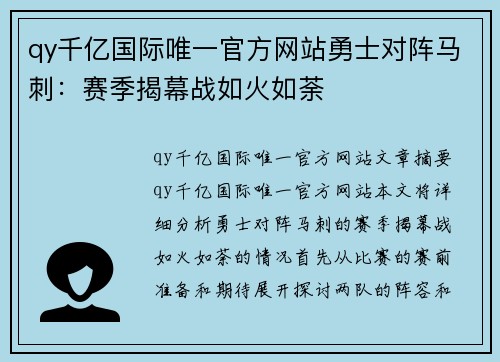 qy千亿国际唯一官方网站勇士对阵马刺：赛季揭幕战如火如荼

qy千亿国际唯一官方网站文章摘要qy千亿国际唯一官方网站本文将详细分析勇士对阵马刺的赛季揭幕战如火如荼的情况首先从比赛的赛前准备和期待展开探讨两队的阵容和